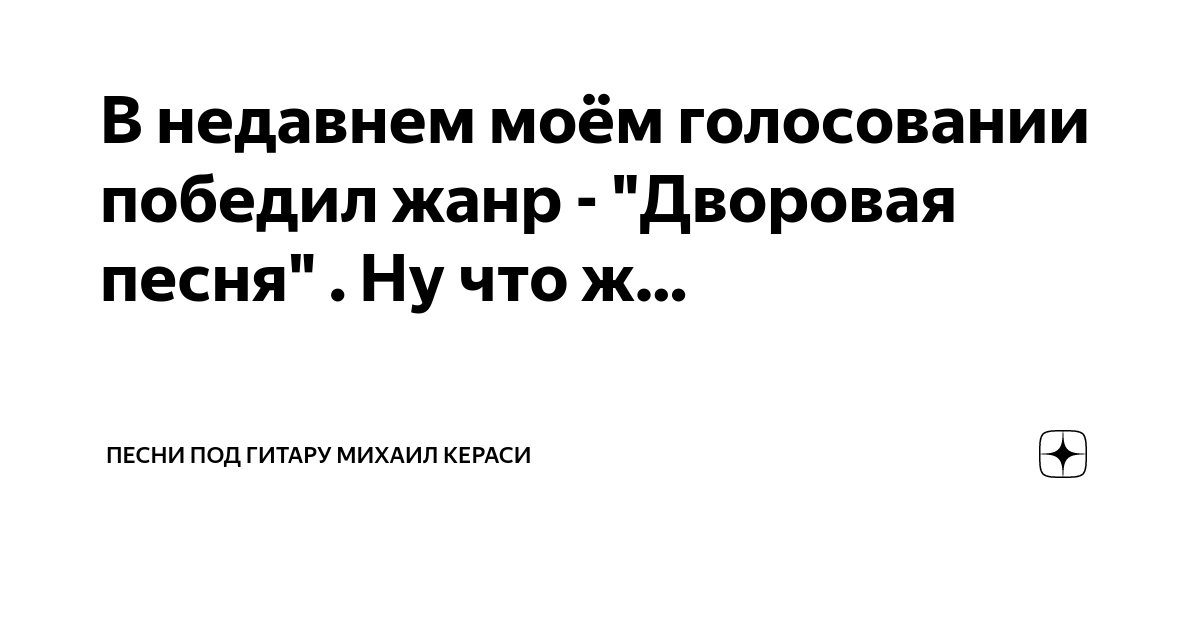 В недавнем моём голосовании победил жанр - "Дворовая песня" . Ну что ж...

ПЕСНИ ПОД ГИТАРУ МИХАИЛ КЕРАСИ